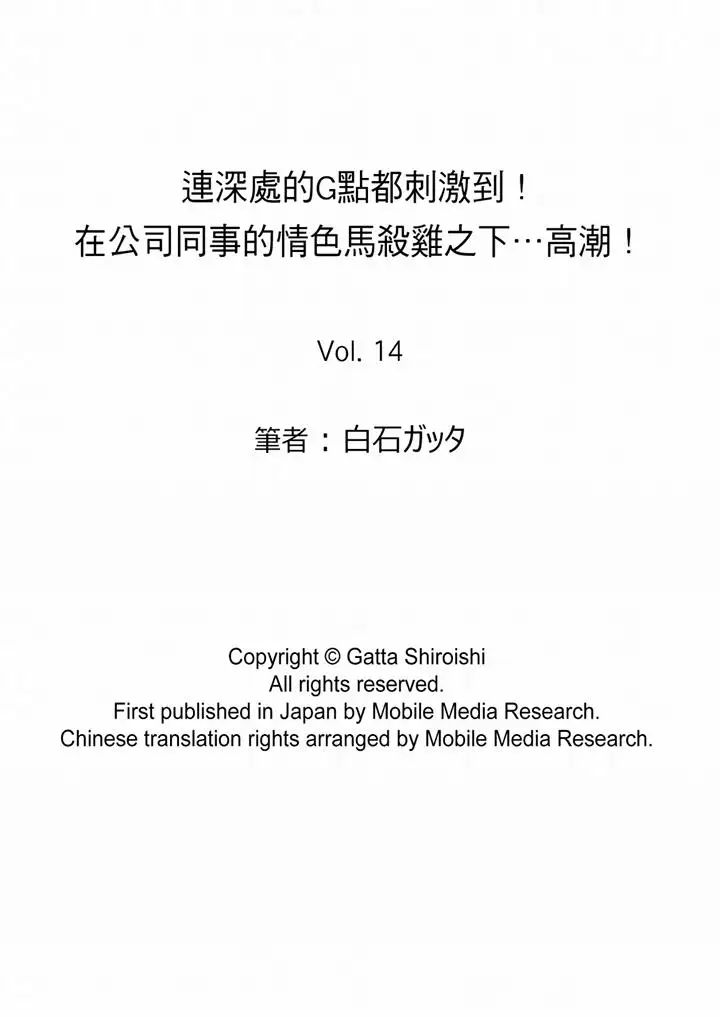 連深處的G點都刺激到！
在公司同事的情色馬殺雞之下…高潮！

Vol. 14

筆者：白石ガッタ

Copyright © Gatta Shiroishi
All rights reserved.
First published in Japan by Mobile Media Research.
Chinese translation rights arranged by Mobile Media Research.